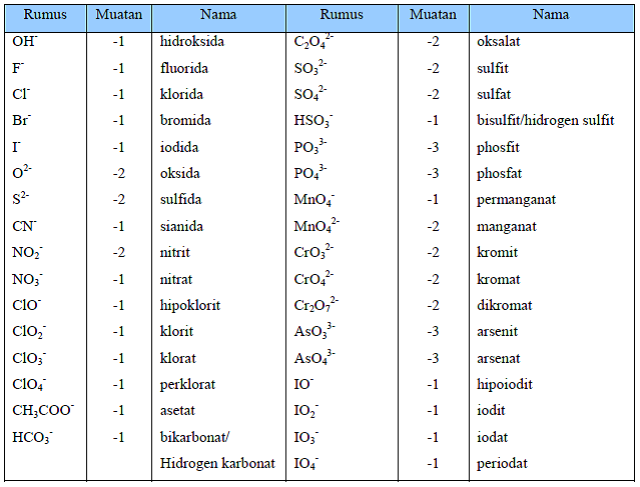 | Rumus | Muatan | Nama | Rumus | Muatan | Nama |
|---|---|---|---|---|---|
| $OH^-$ | -1 | hidroksida | $C_2O_4^{2-}$ | -2 | oksalat |
| $F^-$ | -1 | fluorida | $SO_3^{2-}$ | -2 | sulfit |
| $Cl^-$ | -1 | klorida | $SO_4^{2-}$ | -2 | sulfat |
| $Br^-$ | -1 | bromida | $HSO_3^-$ | -1 | bisulfit/hidrogen sulfit |
| $I^-$ | -1 | iodida | $PO_3^{3-}$ | -3 | phosfit |
| $O^{2-}$ | -2 | oksida | $PO_4^{3-}$ | -3 | phosfat |
| $S^{2-}$ | -2 | sulfida | $MnO_4^-$ | -1 | permanganat |
| $CN^-$ | -1 | sianida | $MnO_4^{2-}$ | -2 | manganat |
| $NO_2^-$ | -2 | nitrit | $CrO_3^{2-}$ | -2 | kromit |
| $NO_3^-$ | -1 | nitrat | $CrO_4^{2-}$ | -2 | kromat |
| $ClO^-$ | -1 | hipoklorit | $Cr_2O_7^{2-}$ | -2 | dikromat |
| $ClO_2^-$ | -1 | klorit | $AsO_3^{3-}$ | -3 | arsenit |
| $ClO_3^-$ | -1 | klorat | $AsO_4^{3-}$ | -3 | arsenat |
| $ClO_4^-$ | -1 | perklorat | $IO^-$ | -1 | hipoiodit |
| $CH_3COO^-$ | -1 | asetat | $IO_2^-$ | -1 | iodit |
| $HCO_3^-$ | -1 | bikarbonat/ | $IO_3^-$ | -1 | iodat |
| | | Hidrogen karbonat | $IO_4^-$ | -1 | periodat |